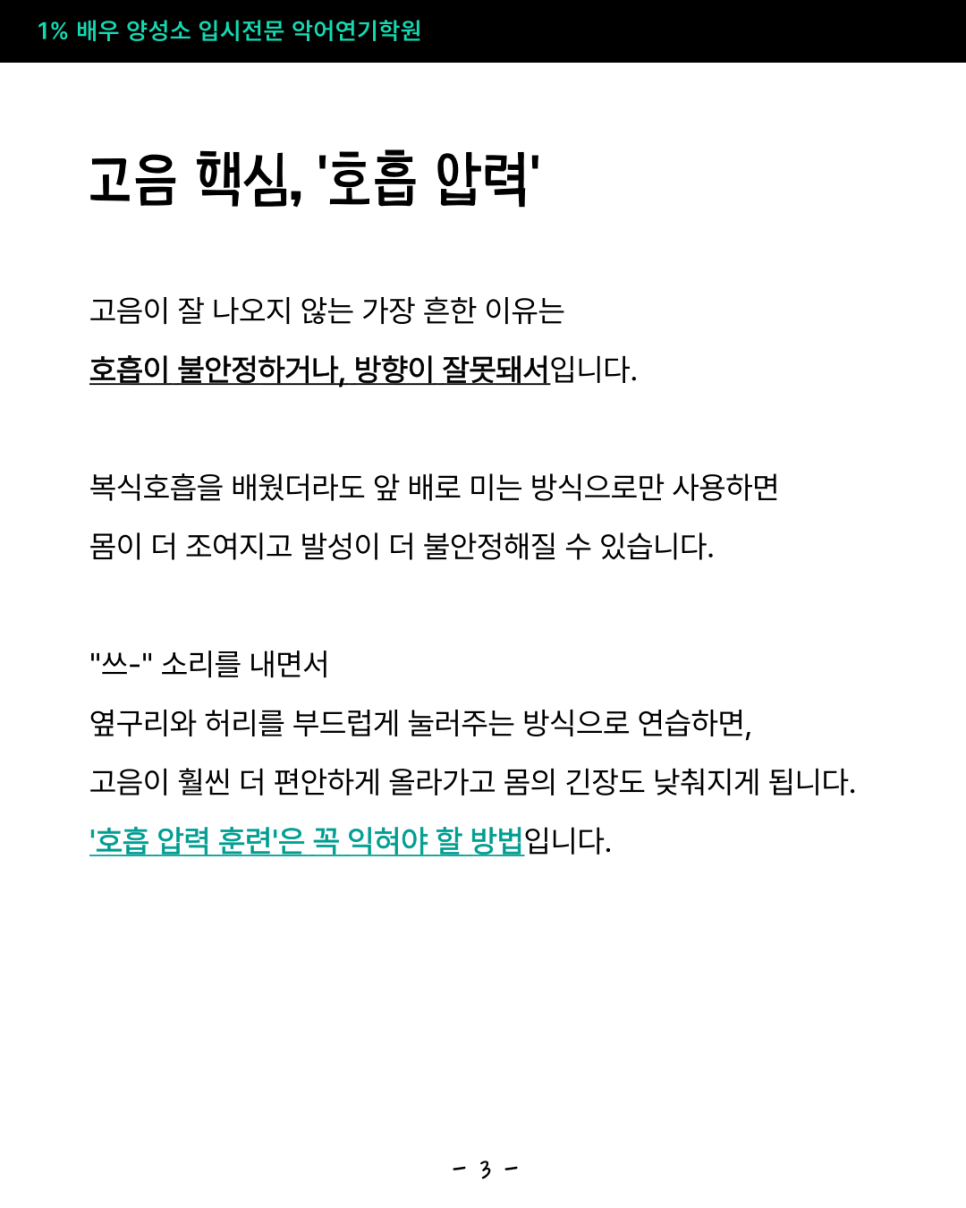 1% 배우 양성소 입시전문 악어연기학원

고음 핵심, '호흡 압력'

고음이 잘 나오지 않는 가장 흔한 이유는
호흡이 불안정하거나, 방향이 잘못돼서입니다.

복식호흡을 배웠더라도 앞 배로 미는 방식으로만 사용하면
몸이 더 조여지고 발성이 더 불안정해질 수 있습니다.

"쓰-" 소리를 내면서
옆구리와 허리를 부드럽게 눌러주는 방식으로 연습하면,
고음이 훨씬 더 편안하게 올라가고 몸의 긴장도 낮춰지게 됩니다.
'호흡 압력 훈련'은 꼭 익혀야 할 방법입니다.

- 3 -